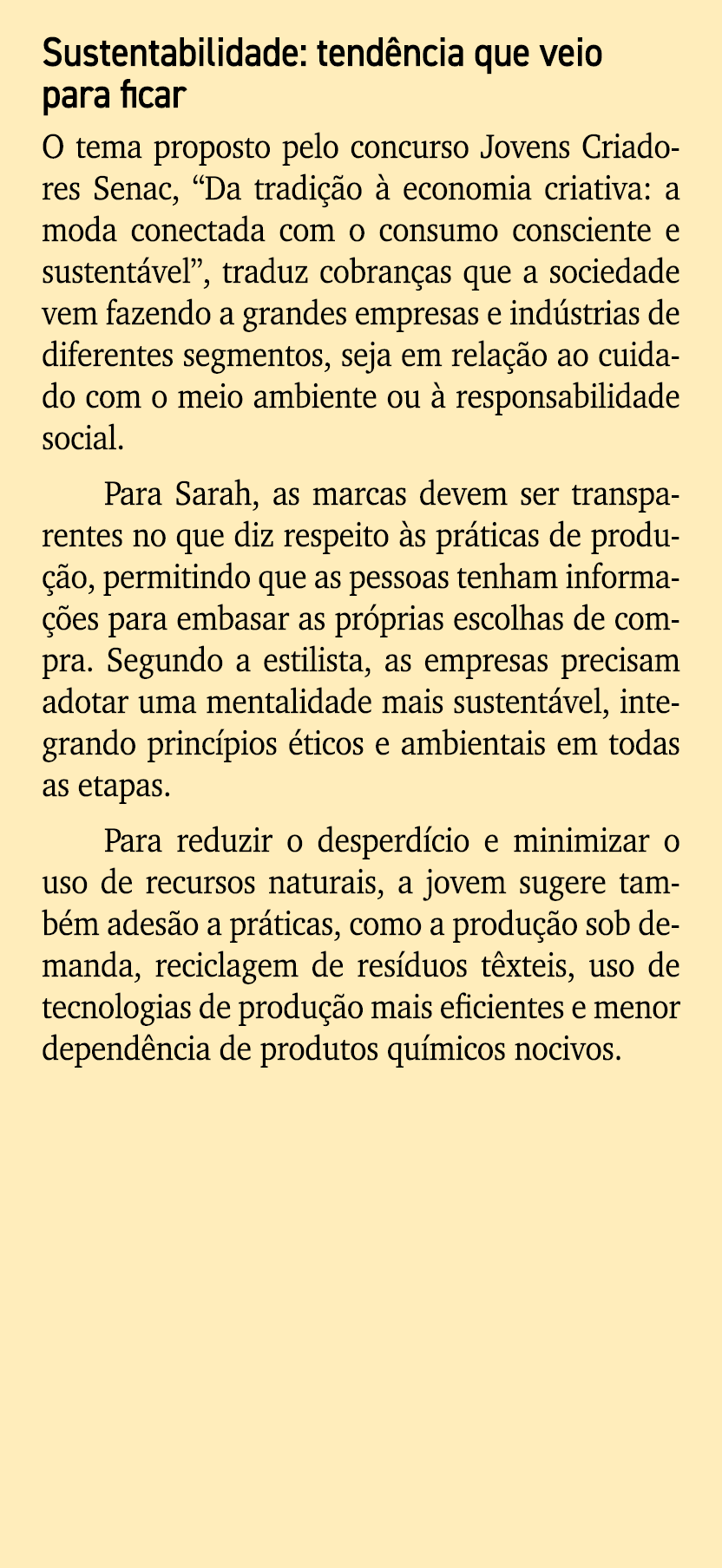 Sustentabilidade: tendência que veio para ficar

O tema proposto pelo concurso Jovens Criadores Senac, “Da tradição à economia criativa: a moda conectada com o consumo consciente e sustentável”, traduz cobranças que a sociedade vem fazendo a grandes empresas e indústrias de diferentes segmentos, seja em relação ao cuidado com o meio ambiente ou à responsabilidade social.

Para Sarah, as marcas devem ser transparentes no que diz respeito às práticas de produção, permitindo que as pessoas tenham informações para embasar as próprias escolhas de compra. Segundo a estilista, as empresas precisam adotar uma mentalidade mais sustentável, integrando princípios éticos e ambientais em todas as etapas.

Para reduzir o desperdício e minimizar o uso de recursos naturais, a jovem sugere também adesão a práticas, como a produção sob demanda, reciclagem de resíduos têxteis, uso de tecnologias de produção mais eficientes e menor dependência de produtos químicos nocivos.